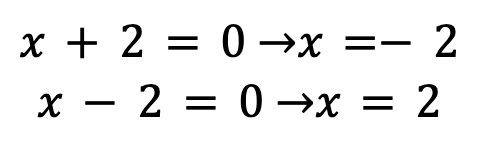 $x + 2 = 0 \rightarrow x = -2$

$x - 2 = 0 \rightarrow x = 2$